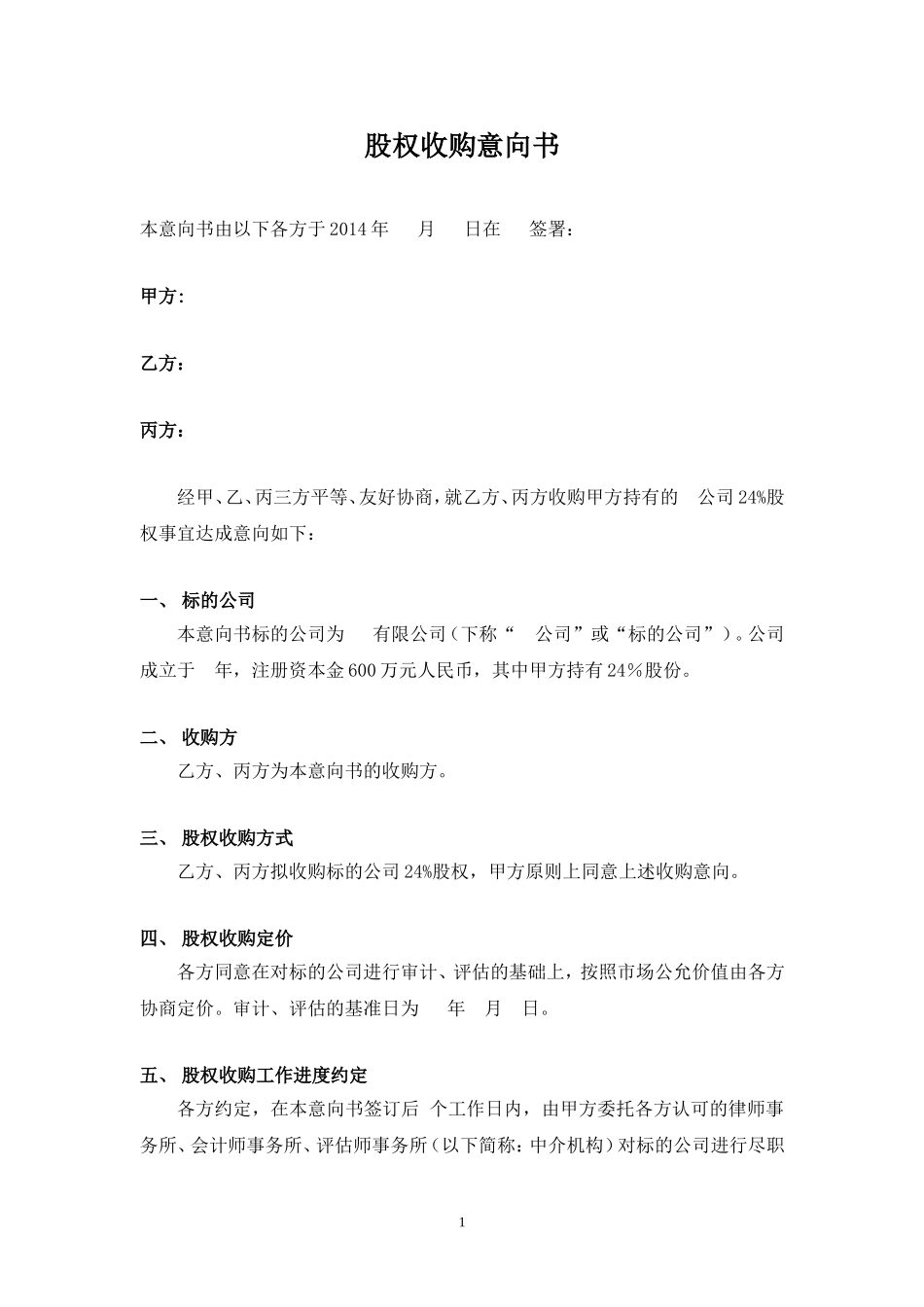 股权收购意向书

本意向书由以下各方于2014年 月 日在 签署：

甲方:

乙方：

丙方：

经甲、乙、丙三方平等、友好协商，就乙方、丙方收购甲方持有的 公司24%股权事宜达成意向如下：

一、 标的公司

本意向书标的公司为 有限公司（下称“ 公司”或“标的公司”）。公司成立于 年，注册资本金600万元人民币，其中甲方持有24%股份。

二、 收购方

乙方、丙方为本意向书的收购方。

三、 股权收购方式

乙方、丙方拟收购标的公司24%股权，甲方原则上同意上述收购意向。

四、 股权收购定价

各方同意在对标的公司进行审计、评估的基础上，按照市场公允价值由各方协商定价。审计、评估的基准日为 年 月 日。

五、 股权收购工作进度约定

各方约定，在本意向书签订后 个工作日内，由甲方委托各方认可的律师事务所、会计师事务所、评估师事务所（以下简称：中介机构）对标的公司进行尽职

1